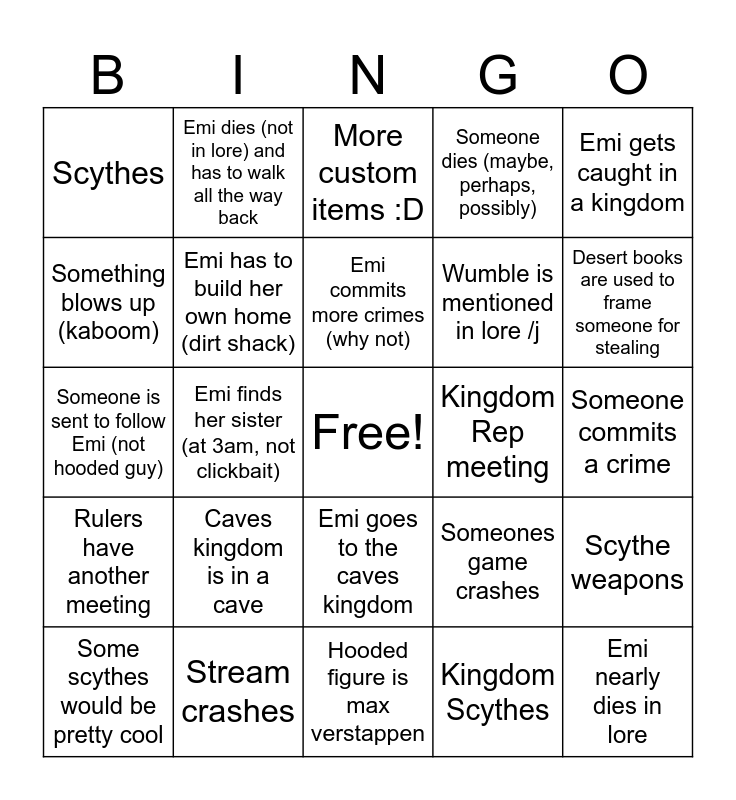 | B | I | N | G | O |
|---|---|---|---|---|
| Scythes | Emi dies (not in lore) and has to walk all the way back | More custom items :D | Someone dies (maybe, perhaps, possibly) | Emi gets caught in a kingdom |
| Something blows up (kaboom) | Emi has to build her own home (dirt shack) | Emi commits more crimes (why not) | Wumble is mentioned in lore /j | Desert books are used to frame someone for stealing |
| Someone is sent to follow Emi (not hooded guy) | Emi finds her sister (at 3am, not clickbait) | Free! | Kingdom Rep meeting | Someone commits a crime |
| Rulers have another meeting | Caves kingdom is in a cave | Emi goes to the caves kingdom | Someones game crashes | Scythe weapons |
| Some scythes would be pretty cool | Stream crashes | Hooded figure is max verstappen | Kingdom Scythes | Emi nearly dies in lore |